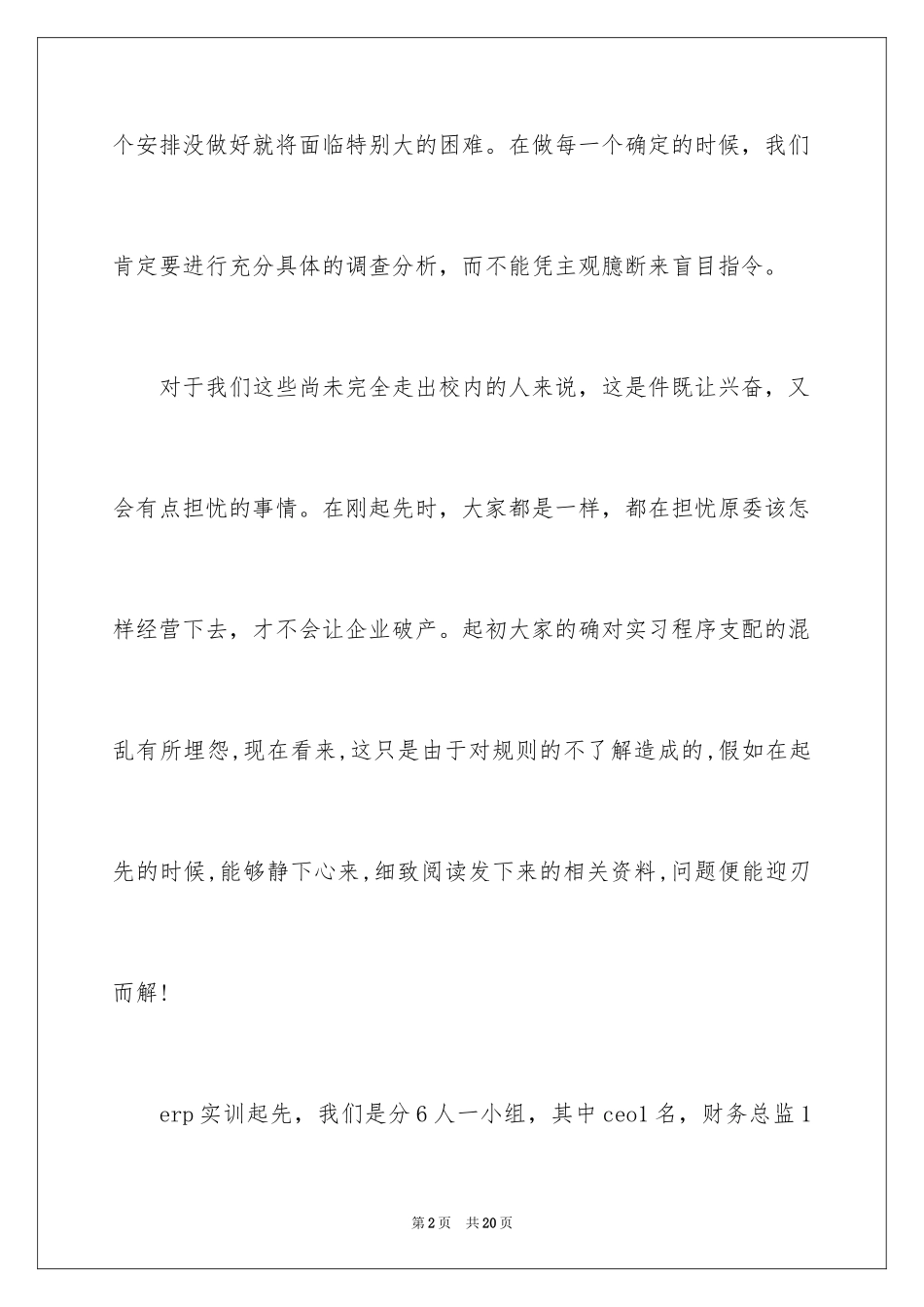 个安排没做好就将面临特别大的困难。在做每一个确定的时候，我们肯定要进行充分具体的调查分析，而不能凭主观臆断来盲目指令。

对于我们这些尚未完全走出校内的人来说，这是件既让兴奋，又会有点担忧的事情。在刚起先时，大家都是一样，都在担忧原委该怎样经营下去，才不会让企业破产。起初大家的确对实习程序支配的混乱有所埋怨,现在看来,这只是由于对规则的不了解造成的,假如在起先的时候,能够静下心来,细致阅读发下来的相关资料,问题便能迎刃而解!

erp 实训起先，我们是分 6 人一小组，其中 ceo1 名，财务总监 1

第 2 页　共 20 页